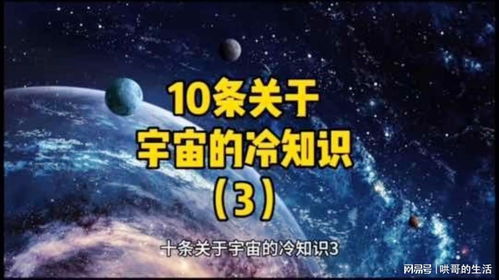 10条关于
宇宙的冷知识
（3）

十条关于宇宙的冷知识3

网易号 | 哄哥的生活